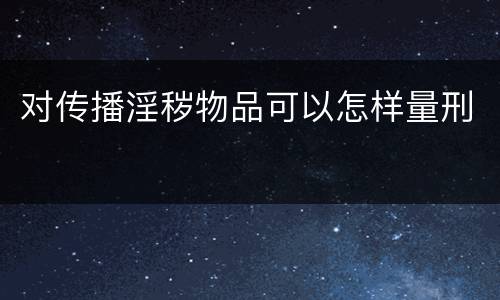 对传播淫秽物品可以怎样量刑